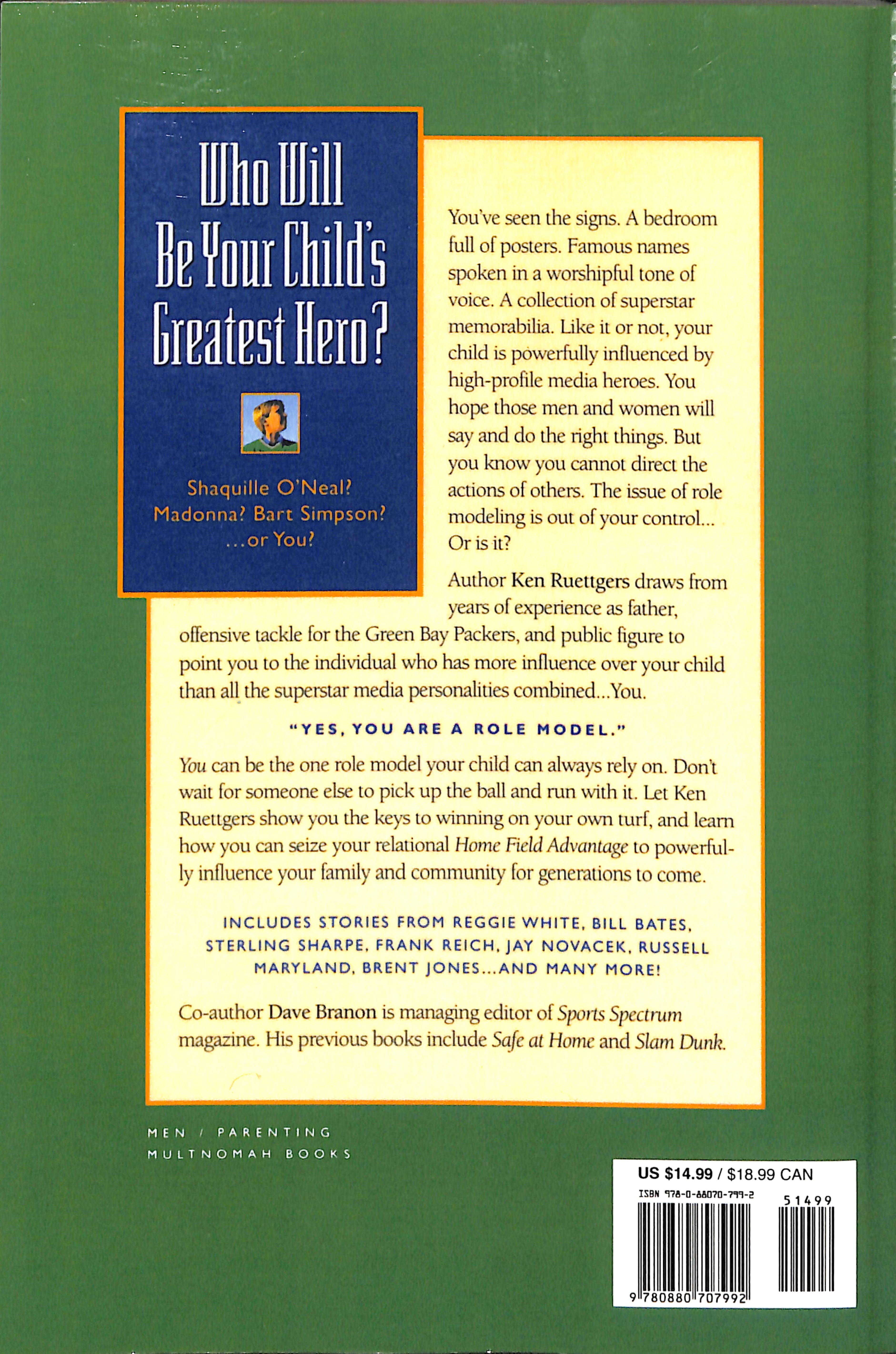 Who Will Be Your Child's Greatest Hero?

Shaquille O'Neal? Madonna? Bart Simpson? ...or You?

You've seen the signs. A bedroom full of posters. Famous names spoken in a worshipful tone of voice. A collection of superstar memorabilia. Like it or not, your child is powerfully influenced by high-profile media heroes. You hope those men and women will say and do the right things. But you know you cannot direct the actions of others. The issue of role modeling is out of your control... Or is it?

Author Ken Ruettgers draws from years of experience as father, offensive tackle for the Green Bay Packers, and public figure to point you to the individual who has more influence over your child than all the superstar media personalities combined...You.

"YES, YOU ARE A ROLE MODEL."

You can be the one role model your child can always rely on. Don't wait for someone else to pick up the ball and run with it. Let Ken Ruettgers show you the keys to winning on your own turf, and learn how you can seize your relational Home Field Advantage to powerfully influence your family and community for generations to come.

INCLUDES STORIES FROM REGGIE WHITE, BILL BATES, STERLING SHARPE, FRANK REICH, JAY NOVACEK, RUSSELL MARYLAND, BRENT JONES...AND MANY MORE!

Co-author Dave Branon is managing editor of Sports Spectrum magazine. His previous books include Safe at Home and Slam Dunk.

MEN / PARENTING
MULTNOMAH BOOKS

US $14.99 / $18.99 CAN
ISBN 978-0-88070-799-2
51499
9 780880 707992